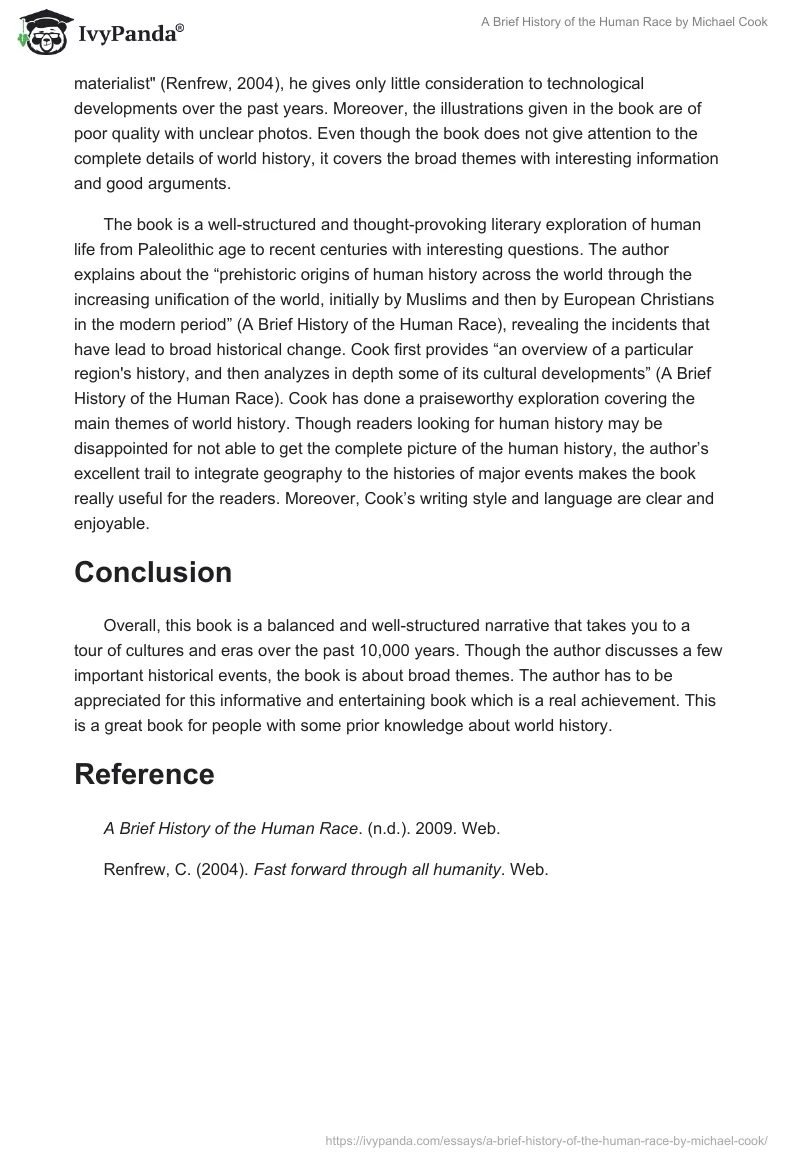 IvyPanda®

A Brief History of the Human Race by Michael Cook

materialist" (Renfrew, 2004), he gives only little consideration to technological developments over the past years. Moreover, the illustrations given in the book are of poor quality with unclear photos. Even though the book does not give attention to the complete details of world history, it covers the broad themes with interesting information and good arguments.

The book is a well-structured and thought-provoking literary exploration of human life from Paleolithic age to recent centuries with interesting questions. The author explains about the “prehistoric origins of human history across the world through the increasing unification of the world, initially by Muslims and then by European Christians in the modern period” (A Brief History of the Human Race), revealing the incidents that have lead to broad historical change. Cook first provides “an overview of a particular region's history, and then analyzes in depth some of its cultural developments” (A Brief History of the Human Race). Cook has done a praiseworthy exploration covering the main themes of world history. Though readers looking for human history may be disappointed for not able to get the complete picture of the human history, the author’s excellent trail to integrate geography to the histories of major events makes the book really useful for the readers. Moreover, Cook’s writing style and language are clear and enjoyable.

Conclusion

Overall, this book is a balanced and well-structured narrative that takes you to a tour of cultures and eras over the past 10,000 years. Though the author discusses a few important historical events, the book is about broad themes. The author has to be appreciated for this informative and entertaining book which is a real achievement. This is a great book for people with some prior knowledge about world history.

Reference

A Brief History of the Human Race. (n.d.). 2009. Web.

Renfrew, C. (2004). Fast forward through all humanity. Web.

https://ivypanda.com/essays/a-brief-history-of-the-human-race-by-michael-cook/